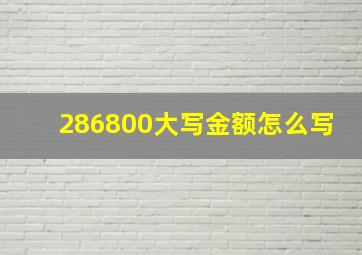 286800大写金额怎么写